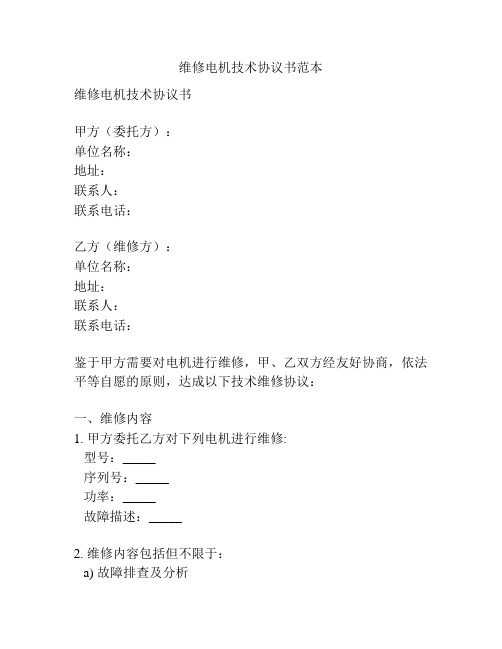 维修电机技术协议书范本

维修电机技术协议书

甲方（委托方）：
单位名称：
地址：
联系人：
联系电话：

乙方（维修方）：
单位名称：
地址：
联系人：
联系电话：

鉴于甲方需要对电机进行维修，甲、乙双方经友好协商，依法平等自愿的原则，达成以下技术维修协议：

一、维修内容
1. 甲方委托乙方对下列电机进行维修:
型号：_____
序列号：_____
功率：_____
故障描述：_____

2. 维修内容包括但不限于：
a) 故障排查及分析